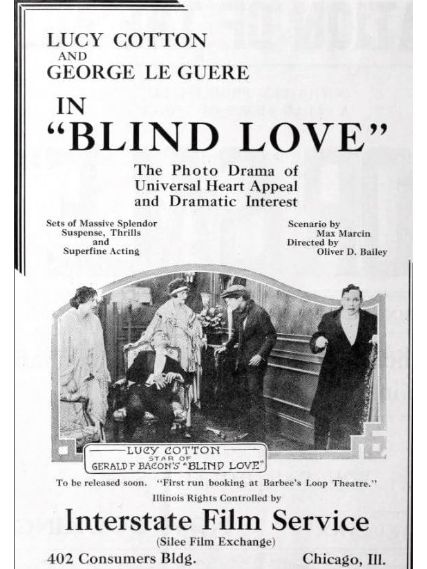 LUCY COTTON
AND
GEORGE LE GUERE

IN
"BLIND LOVE"

The Photo Drama of Universal Heart Appeal and Dramatic Interest

Sets of Massive Splendor
Suspense, Thrills
and
Superfine Acting

Scenario by
Max Marcin
Directed by
Oliver D. Bailey

LUCY COTTON
STAR OF
GERALD F. BACON'S "BLIND LOVE"

To be released soon. "First run booking at Barbee's Loop Theatre."

Illinois Rights Controlled by

Interstate Film Service
(Silee Film Exchange)

402 Consumers Bldg. Chicago, Ill.